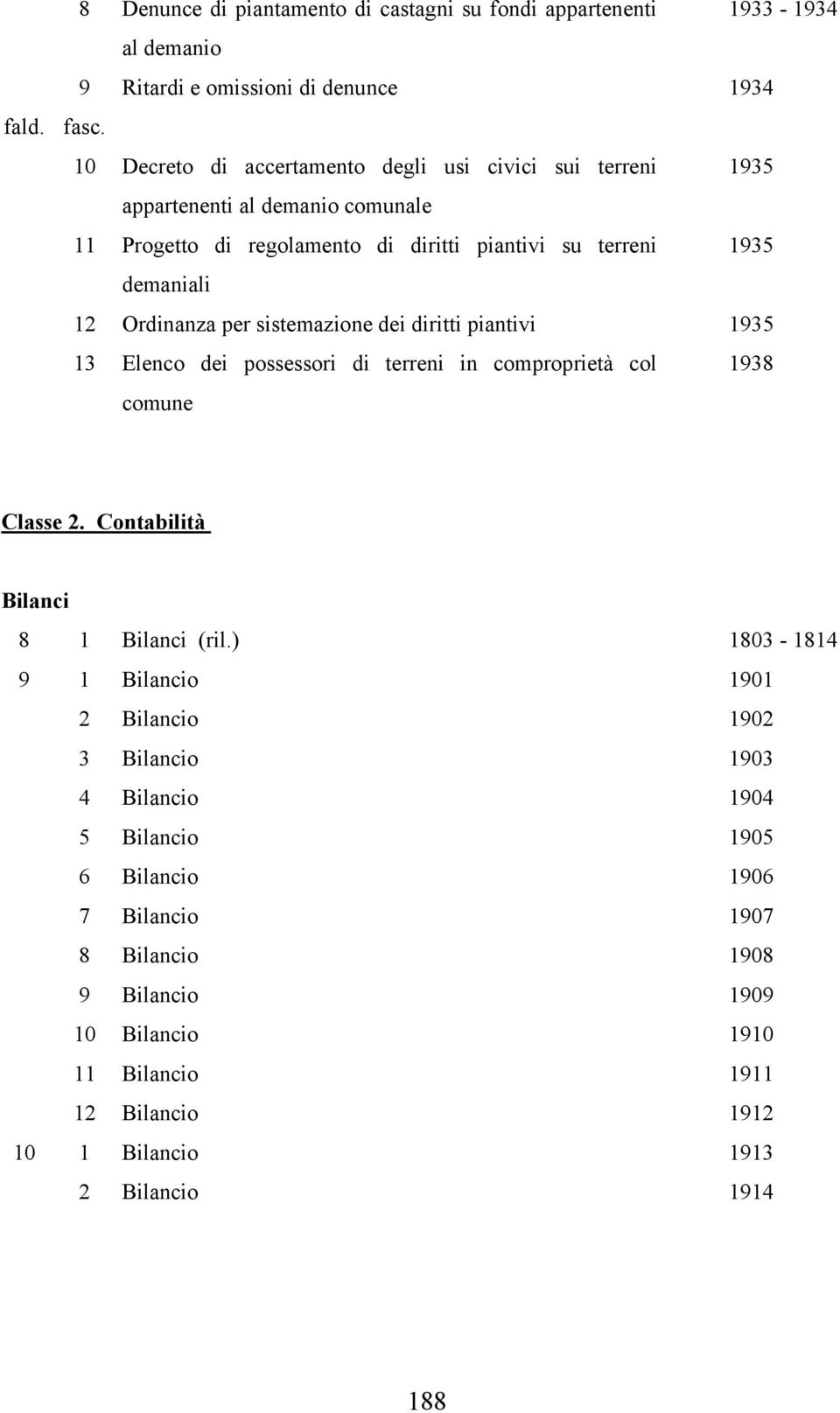 | | | | |
|---|---|---|---|
| | 8 | Denunce di piantamento di castagni su fondi appartenenti al demanio | 1933 - 1934 |
| | 9 | Ritardi e omissioni di denunce | 1934 |
| fald. | fasc. | | |
| | 10 | Decreto di accertamento degli usi civici sui terreni appartenenti al demanio comunale | 1935 |
| | 11 | Progetto di regolamento di diritti piantivi su terreni demaniali | 1935 |
| | 12 | Ordinanza per sistemazione dei diritti piantivi | 1935 |
| | 13 | Elenco dei possessori di terreni in comproprietà col comune | 1938 |

Classe 2. Contabilità

Bilanci

| | | | |
|---|---|---|---|
| 8 | 1 | Bilanci (ril.) | 1803 - 1814 |
| 9 | 1 | Bilancio | 1901 |
| | 2 | Bilancio | 1902 |
| | 3 | Bilancio | 1903 |
| | 4 | Bilancio | 1904 |
| | 5 | Bilancio | 1905 |
| | 6 | Bilancio | 1906 |
| | 7 | Bilancio | 1907 |
| | 8 | Bilancio | 1908 |
| | 9 | Bilancio | 1909 |
| | 10 | Bilancio | 1910 |
| | 11 | Bilancio | 1911 |
| | 12 | Bilancio | 1912 |
| 10 | 1 | Bilancio | 1913 |
| | 2 | Bilancio | 1914 |

188